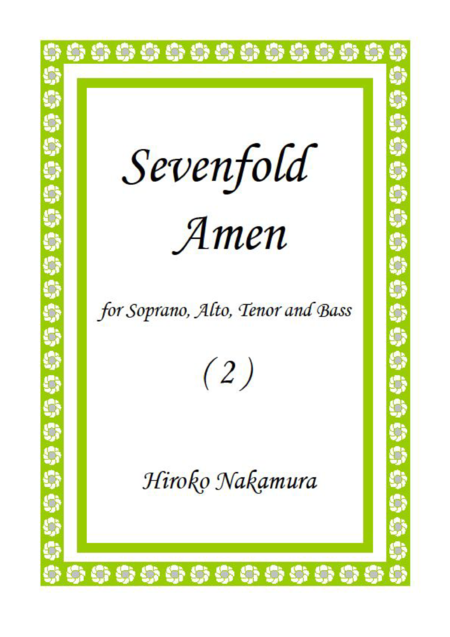 Sevenfold
Amen

for Soprano, Alto, Tenor and Bass

( 2 )

Hiroko Nakamura